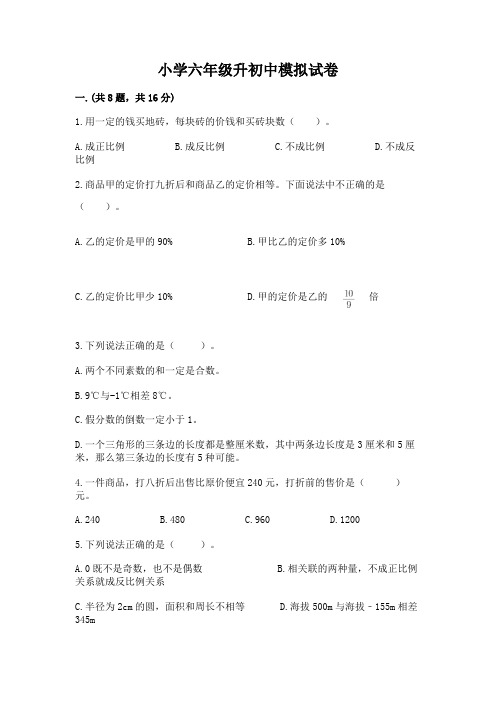 小学六年级升初中模拟试卷

一.(共8题，共16分)

1.用一定的钱买地砖，每块砖的价钱和买砖块数（　　）。

A.成正比例　　B.成反比例　　C.不成比例　　D.不成反比例

2.商品甲的定价打九折后和商品乙的定价相等。下面说法中不正确的是（　　）。

A.乙的定价是甲的90%　　B.甲比乙的定价多10%

C.乙的定价比甲少10%　　D.甲的定价是乙的 $\frac{10}{9}$ 倍

3.下列说法正确的是（　　）。

A.两个不同素数的和一定是合数。

B.9℃与-1℃相差8℃。

C.假分数的倒数一定小于1。

D.一个三角形的三条边的长度都是整厘米数，其中两条边长度是3厘米和5厘米，那么第三条边的长度有5种可能。

4.一件商品，打八折后出售比原价便宜240元，打折前的售价是（　　）元。

A.240　　B.480　　C.960　　D.1200

5.下列说法正确的是（　　）。

A.0既不是奇数，也不是偶数　　B.相关联的两种量，不成正比例关系就成反比例关系

C.半径为2cm的圆，面积和周长不相等　　D.海拔500m与海拔－155m相差345m